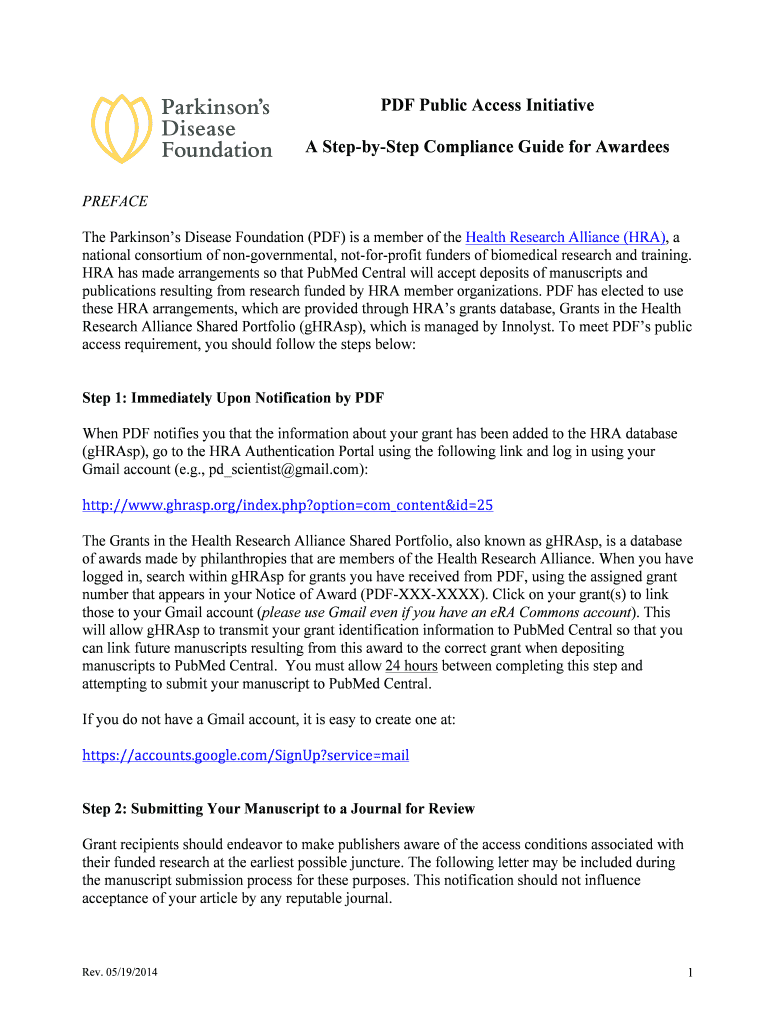 Parkinson's Disease Foundation

PDF Public Access Initiative

A Step-by-Step Compliance Guide for Awardees

PREFACE

The Parkinson's Disease Foundation (PDF) is a member of the Health Research Alliance (HRA), a national consortium of non-governmental, not-for-profit funders of biomedical research and training. HRA has made arrangements so that PubMed Central will accept deposits of manuscripts and publications resulting from research funded by HRA member organizations. PDF has elected to use these HRA arrangements, which are provided through HRA's grants database, Grants in the Health Research Alliance Shared Portfolio (gHRAsp), which is managed by Innolyst. To meet PDF's public access requirement, you should follow the steps below:

Step 1: Immediately Upon Notification by PDF

When PDF notifies you that the information about your grant has been added to the HRA database (gHRAsp), go to the HRA Authentication Portal using the following link and log in using your Gmail account (e.g., pd_scientist@gmail.com):

http://www.ghrasp.org/index.php?option=com_content&id=25

The Grants in the Health Research Alliance Shared Portfolio, also known as gHRAsp, is a database of awards made by philanthropies that are members of the Health Research Alliance. When you have logged in, search within gHRAsp for grants you have received from PDF, using the assigned grant number that appears in your Notice of Award (PDF-XXX-XXXX). Click on your grant(s) to link those to your Gmail account (please use Gmail even if you have an eRA Commons account). This will allow gHRAsp to transmit your grant identification information to PubMed Central so that you can link future manuscripts resulting from this award to the correct grant when depositing manuscripts to PubMed Central. You must allow 24 hours between completing this step and attempting to submit your manuscript to PubMed Central.

If you do not have a Gmail account, it is easy to create one at:

https://accounts.google.com/SignUp?service=mail

Step 2: Submitting Your Manuscript to a Journal for Review

Grant recipients should endeavor to make publishers aware of the access conditions associated with their funded research at the earliest possible juncture. The following letter may be included during the manuscript submission process for these purposes. This notification should not influence acceptance of your article by any reputable journal.

Rev. 05/19/2014

1